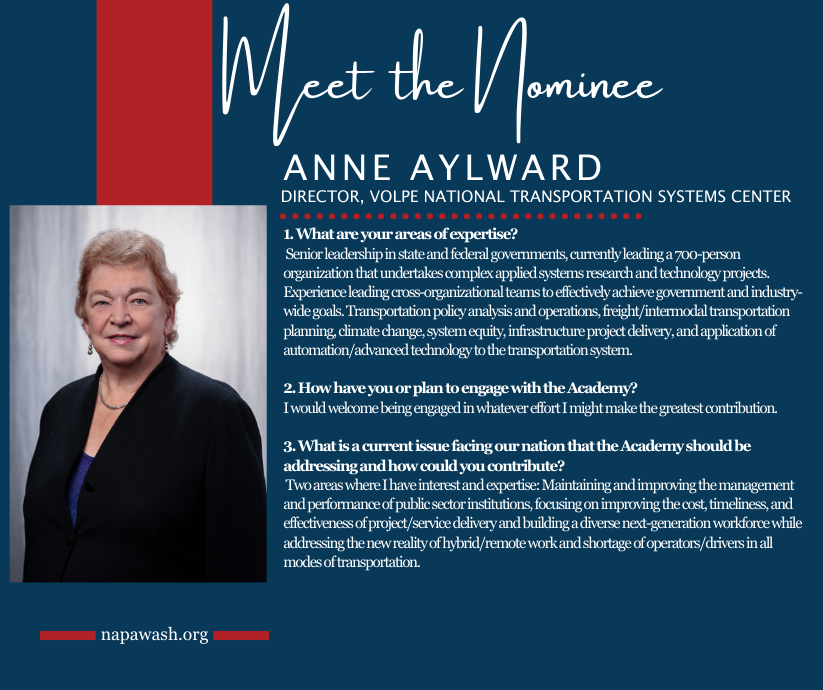 Meet the Nominee

ANNE AYLWARD

DIRECTOR, VOLPE NATIONAL TRANSPORTATION SYSTEMS CENTER

1. What are your areas of expertise?

Senior leadership in state and federal governments, currently leading a 700-person organization that undertakes complex applied systems research and technology projects. Experience leading cross-organizational teams to effectively achieve government and industry-wide goals. Transportation policy analysis and operations, freight/intermodal transportation planning, climate change, system equity, infrastructure project delivery, and application of automation/advanced technology to the transportation system.

2. How have you or plan to engage with the Academy?

I would welcome being engaged in whatever effort I might make the greatest contribution.

3. What is a current issue facing our nation that the Academy should be addressing and how could you contribute?

Two areas where I have interest and expertise: Maintaining and improving the management and performance of public sector institutions, focusing on improving the cost, timeliness, and effectiveness of project/service delivery and building a diverse next-generation workforce while addressing the new reality of hybrid/remote work and shortage of operators/drivers in all modes of transportation.

napawash.org